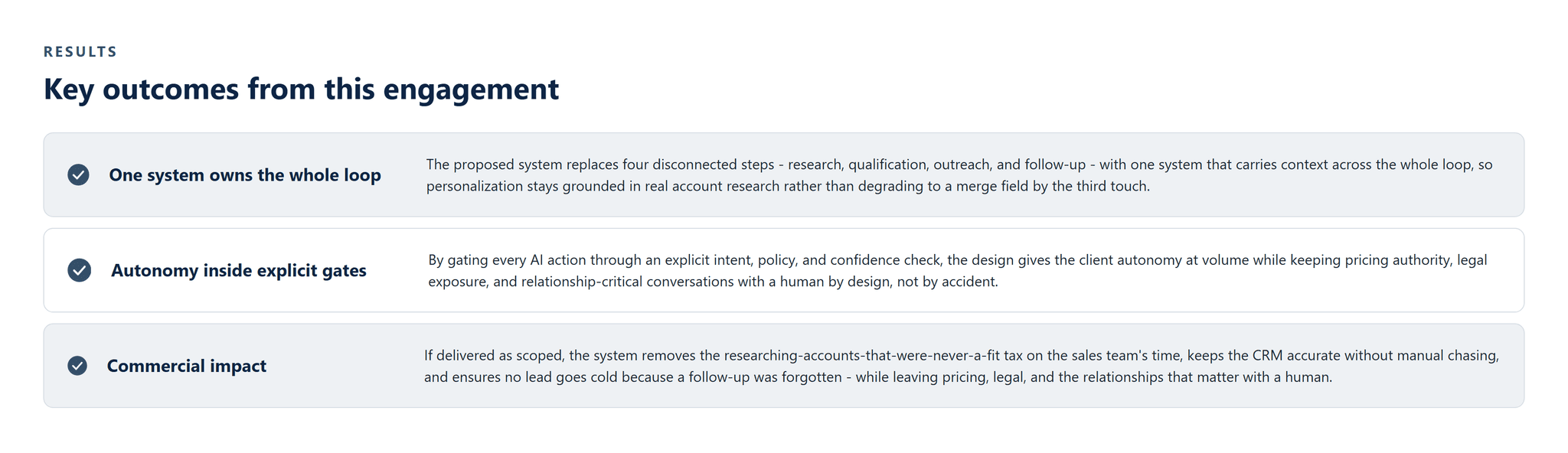 RESULTS

Key outcomes from this engagement

One system owns the whole loop

The proposed system replaces four disconnected steps - research, qualification, outreach, and follow-up - with one system that carries context across the whole loop, so personalization stays grounded in real account research rather than degrading to a merge field by the third touch.

Autonomy inside explicit gates

By gating every AI action through an explicit intent, policy, and confidence check, the design gives the client autonomy at volume while keeping pricing authority, legal exposure, and relationship-critical conversations with a human by design, not by accident.

Commercial impact

If delivered as scoped, the system removes the researching-accounts-that-were-never-a-fit tax on the sales team's time, keeps the CRM accurate without manual chasing, and ensures no lead goes cold because a follow-up was forgotten - while leaving pricing, legal, and the relationships that matter with a human.